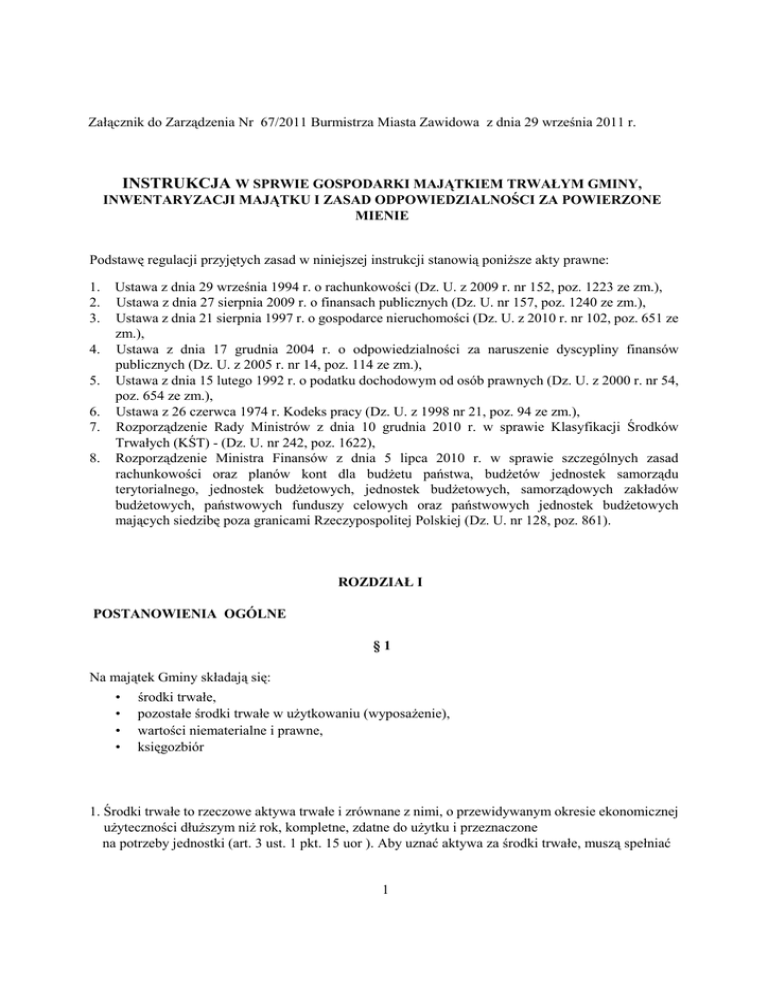 Załącznik do Zarządzenia Nr 67/2011 Burmistrza Miasta Zawidowa z dnia 29 września 2011 r.

INSTRUKCJA W SPRWIE GOSPODARKI MAJĄTKIEM TRWAŁYM GMINY, INWENTARYZACJI MAJĄTKU I ZASAD ODPOWIEDZIALNOŚCI ZA POWIERZONE MIENIE

Podstawę regulacji przyjętych zasad w niniejszej instrukcji stanowią poniższe akty prawne:

1. Ustawa z dnia 29 września 1994 r. o rachunkowości (Dz. U. z 2009 r. nr 152, poz. 1223 ze zm.),
2. Ustawa z dnia 27 sierpnia 2009 r. o finansach publicznych (Dz. U. nr 157, poz. 1240 ze zm.),
3. Ustawa z dnia 21 sierpnia 1997 r. o gospodarce nieruchomości (Dz. U. z 2010 r. nr 102, poz. 651 ze zm.),
4. Ustawa z dnia 17 grudnia 2004 r. o odpowiedzialności za naruszenie dyscypliny finansów publicznych (Dz. U. z 2005 r. nr 14, poz. 114 ze zm.),
5. Ustawa z dnia 15 lutego 1992 r. o podatku dochodowym od osób prawnych (Dz. U. z 2000 r. nr 54, poz. 654 ze zm.),
6. Ustawa z 26 czerwca 1974 r. Kodeks pracy (Dz. U. z 1998 nr 21, poz. 94 ze zm.),
7. Rozporządzenie Rady Ministrów z dnia 10 grudnia 2010 r. w sprawie Klasyfikacji Środków Trwałych (KŚT) - (Dz. U. nr 242, poz. 1622),
8. Rozporządzenie Ministra Finansów z dnia 5 lipca 2010 r. w sprawie szczególnych zasad rachunkowości oraz planów kont dla budżetu państwa, budżetów jednostek samorządu terytorialnego, jednostek budżetowych, jednostek budżetowych, samorządowych zakładów budżetowych, państwowych funduszy celowych oraz państwowych jednostek budżetowych mających siedzibę poza granicami Rzeczypospolitej Polskiej (Dz. U. nr 128, poz. 861).

ROZDZIAŁ I

POSTANOWIENIA OGÓLNE

§ 1

Na majątek Gminy składają się:
• środki trwałe,
• pozostałe środki trwałe w użytkowaniu (wyposażenie),
• wartości niematerialne i prawne,
• księgozbiór

1. Środki trwałe to rzeczowe aktywa trwałe i zrównane z nimi, o przewidywanym okresie ekonomicznej użyteczności dłuższym niż rok, kompletne, zdatne do użytku i przeznaczone na potrzeby jednostki (art. 3 ust. 1 pkt. 15 uor ). Aby uznać aktywa za środki trwałe, muszą spełniać

1